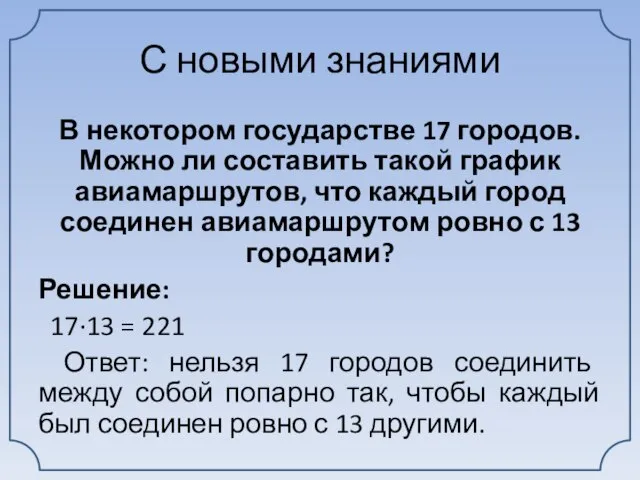 С новыми знаниями

В некотором государстве 17 городов. Можно ли составить такой график авиамаршрутов, что каждый город соединен авиамаршрутом ровно с 13 городами?

Решение:

$17 \cdot 13 = 221$

Ответ: нельзя 17 городов соединить между собой попарно так, чтобы каждый был соединен ровно с 13 другими.